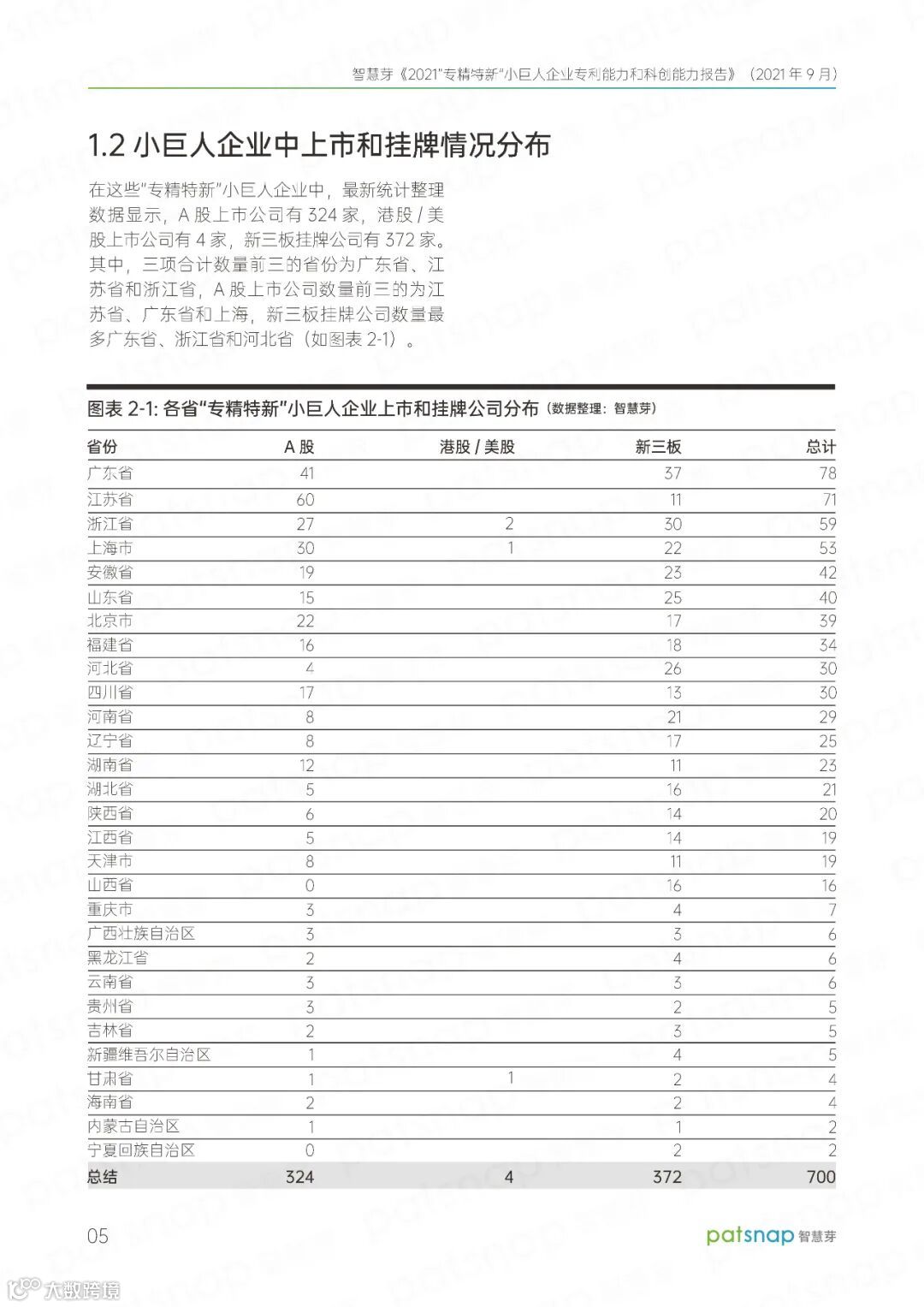 智慧芽《2021"专精特新"小巨人企业专利能力和科创能力报告》（2021 年 9 月）

1.2 小巨人企业中上市和挂牌情况分布

在这些"专精特新"小巨人企业中，最新统计整理数据显示，A 股上市公司有 324 家，港股 / 美股上市公司有 4 家，新三板挂牌公司有 372 家。其中，三项合计数量前三的省份为广东省、江苏省和浙江省，A 股上市公司数量前三的为江苏省、广东省和上海，新三板挂牌公司数量最多广东省、浙江省和河北省（如图表 2-1）。

图表 2-1: 各省"专精特新"小巨人企业上市和挂牌公司分布（数据整理：智慧芽）

| 省份 | A 股 | 港股 / 美股 | 新三板 | 总计 |
|---|---|---|---|---|
| 广东省 | 41 | | 37 | 78 |
| 江苏省 | 60 | | 11 | 71 |
| 浙江省 | 27 | 2 | 30 | 59 |
| 上海市 | 30 | 1 | 22 | 53 |
| 安徽省 | 19 | | 23 | 42 |
| 山东省 | 15 | | 25 | 40 |
| 北京市 | 22 | | 17 | 39 |
| 福建省 | 16 | | 18 | 34 |
| 河北省 | 4 | | 26 | 30 |
| 四川省 | 17 | | 13 | 30 |
| 河南省 | 8 | | 21 | 29 |
| 辽宁省 | 8 | | 17 | 25 |
| 湖南省 | 12 | | 11 | 23 |
| 湖北省 | 5 | | 16 | 21 |
| 陕西省 | 6 | | 14 | 20 |
| 江西省 | 5 | | 14 | 19 |
| 天津市 | 8 | | 11 | 19 |
| 山西省 | 0 | | 16 | 16 |
| 重庆市 | 3 | | 4 | 7 |
| 广西壮族自治区 | 3 | | 3 | 6 |
| 黑龙江省 | 2 | | 4 | 6 |
| 云南省 | 3 | | 3 | 6 |
| 贵州省 | 3 | | 2 | 5 |
| 吉林省 | 2 | | 3 | 5 |
| 新疆维吾尔自治区 | 1 | | 4 | 5 |
| 甘肃省 | 1 | 1 | 2 | 4 |
| 海南省 | 2 | | 2 | 4 |
| 内蒙古自治区 | 1 | | 1 | 2 |
| 宁夏回族自治区 | 0 | | 2 | 2 |
| 总结 | 324 | 4 | 372 | 700 |

05

patsnap 智慧芽

大数跨境